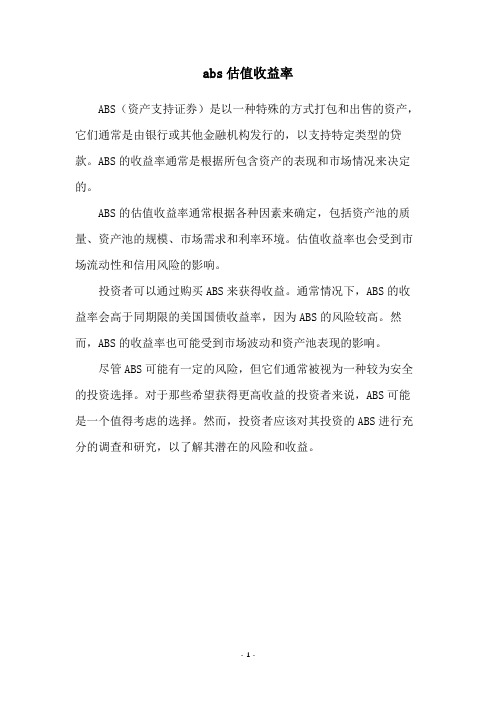 abs 估值收益率

ABS（资产支持证券）是以一种特殊的方式打包和出售的资产，它们通常是由银行或其他金融机构发行的，以支持特定类型的贷款。ABS 的收益率通常是根据所包含资产的表现和市场情况来决定的。

ABS 的估值收益率通常根据各种因素来确定，包括资产池的质量、资产池的规模、市场需求和利率环境。估值收益率也会受到市场流动性和信用风险的影响。

投资者可以通过购买 ABS 来获得收益。通常情况下，ABS 的收益率会高于同期限的美国国债收益率，因为 ABS 的风险较高。然而，ABS 的收益率也可能受到市场波动和资产池表现的影响。

尽管 ABS 可能有一定的风险，但它们通常被视为一种较为安全的投资选择。对于那些希望获得更高收益的投资者来说，ABS 可能是一个值得考虑的选择。然而，投资者应该对其投资的 ABS 进行充分的调查和研究，以了解其潜在的风险和收益。

- 1 -